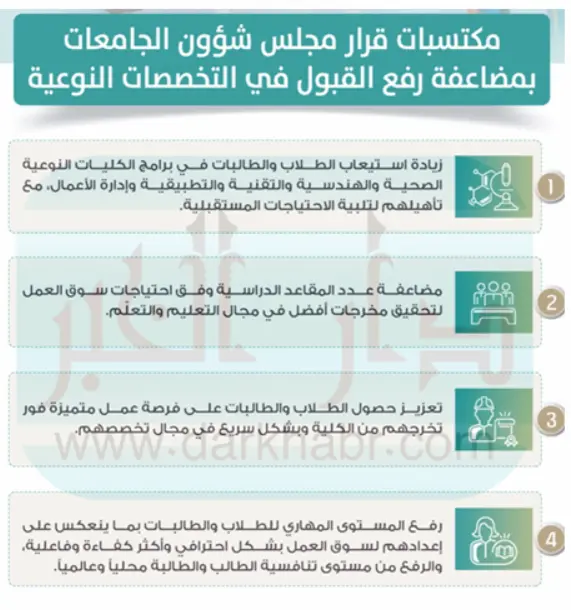 مكتسبات قرار مجلس شؤون الجامعات
بمضاعفة رفع القبول في التخصصات النوعية

1
زيادة استيعاب الطلاب والطالبات في برامج الكليات النوعية الصحية والهندسية والتقنية والتطبيقية وإدارة الأعمال، مع تأهيلهم لتلبية الاحتياجات المستقبلية.

2
مضاعفة عدد المقاعد الدراسية وفق احتياجات سوق العمل لتحقيق مخرجات أفضل في مجال التعليم والتعلّم.

3
تعزيز حصول الطلاب والطالبات على فرصة عمل متميزة فور تخرجهم من الكلية وبشكل سريع في مجال تخصصهم.

4
رفع المستوى المهاري للطلاب والطالبات بما ينعكس على إعدادهم لسوق العمل بشكل احترافي وأكثر كفاءة وفاعلية، والرفع من مستوى تنافسية الطالب والطالبة محلياً وعالمياً.

دار الخبر
www.darkhabr.com